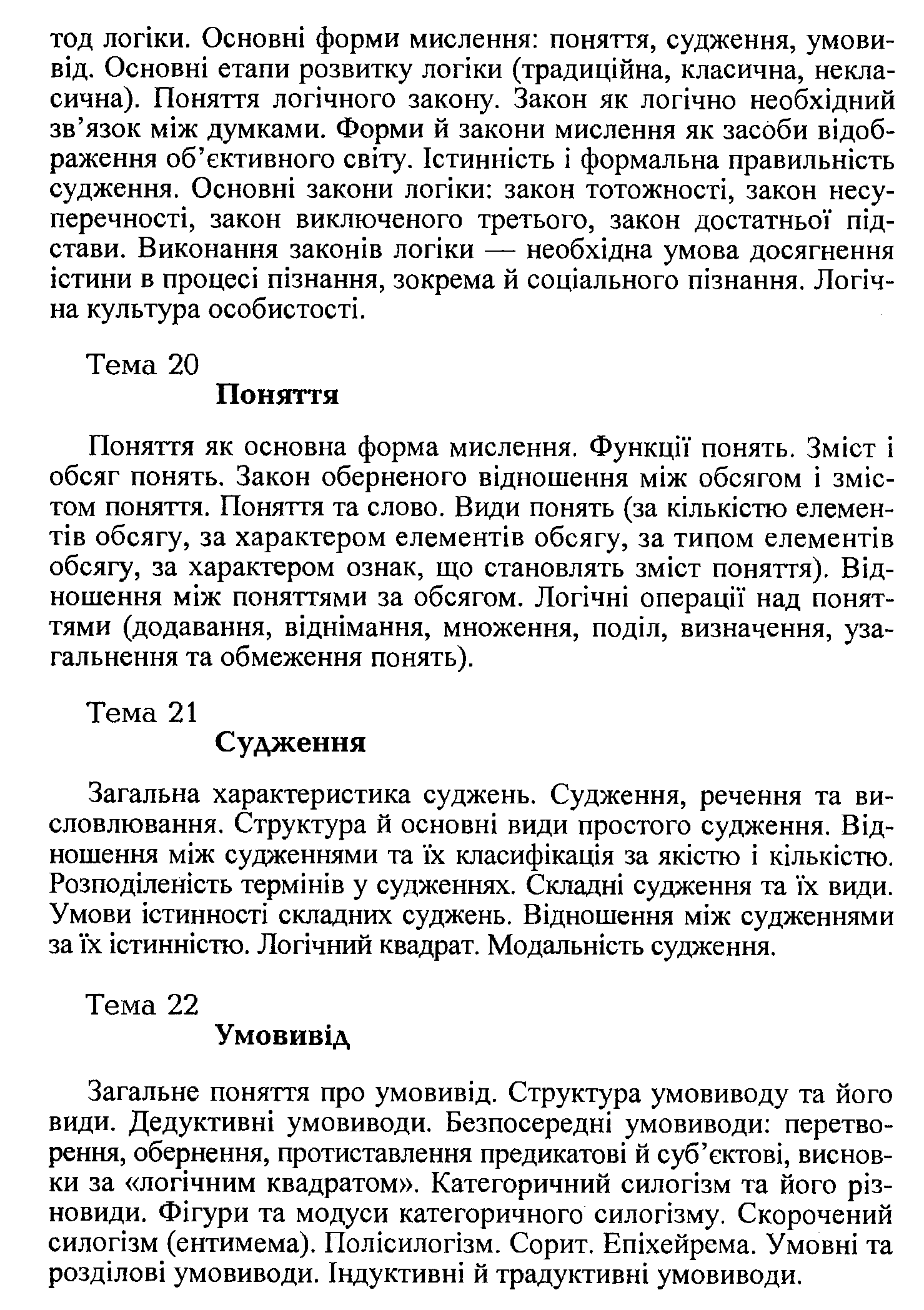 тод логіки. Основні форми мислення: поняття, судження, умовивід. Основні етапи розвитку логіки (традиційна, класична, некласична). Поняття логічного закону. Закон як логічно необхідний зв'язок між думками. Форми й закони мислення як засоби відображення об'єктивного світу. Істинність і формальна правильність судження. Основні закони логіки: закон тотожності, закон несуперечності, закон виключеного третього, закон достатньої підстави. Виконання законів логіки — необхідна умова досягнення істини в процесі пізнання, зокрема й соціального пізнання. Логічна культура особистості.

Тема 20
Поняття

Поняття як основна форма мислення. Функції понять. Зміст і обсяг понять. Закон оберненого відношення між обсягом і змістом поняття. Поняття та слово. Види понять (за кількістю елементів обсягу, за характером елементів обсягу, за типом елементів обсягу, за характером ознак, що становлять зміст поняття). Відношення між поняттями за обсягом. Логічні операції над поняттями (додавання, віднімання, множення, поділ, визначення, узагальнення та обмеження понять).

Тема 21
Судження

Загальна характеристика суджень. Судження, речення та висловлювання. Структура й основні види простого судження. Відношення між судженнями та їх класифікація за якістю і кількістю. Розподіленість термінів у судженнях. Складні судження та їх види. Умови істинності складних суджень. Відношення між судженнями за їх істинністю. Логічний квадрат. Модальність судження.

Тема 22
Умовивід

Загальне поняття про умовивід. Структура умовиводу та його види. Дедуктивні умовиводи. Безпосередні умовиводи: перетворення, обернення, протиставлення предикатові й суб'єктові, висновки за «логічним квадратом». Категоричний силогізм та його різновиди. Фігури та модуси категоричного силогізму. Скорочений силогізм (ентимема). Полісилогізм. Сорит. Епіхейрема. Умовні та розділові умовиводи. Індуктивні й традуктивні умовиводи.